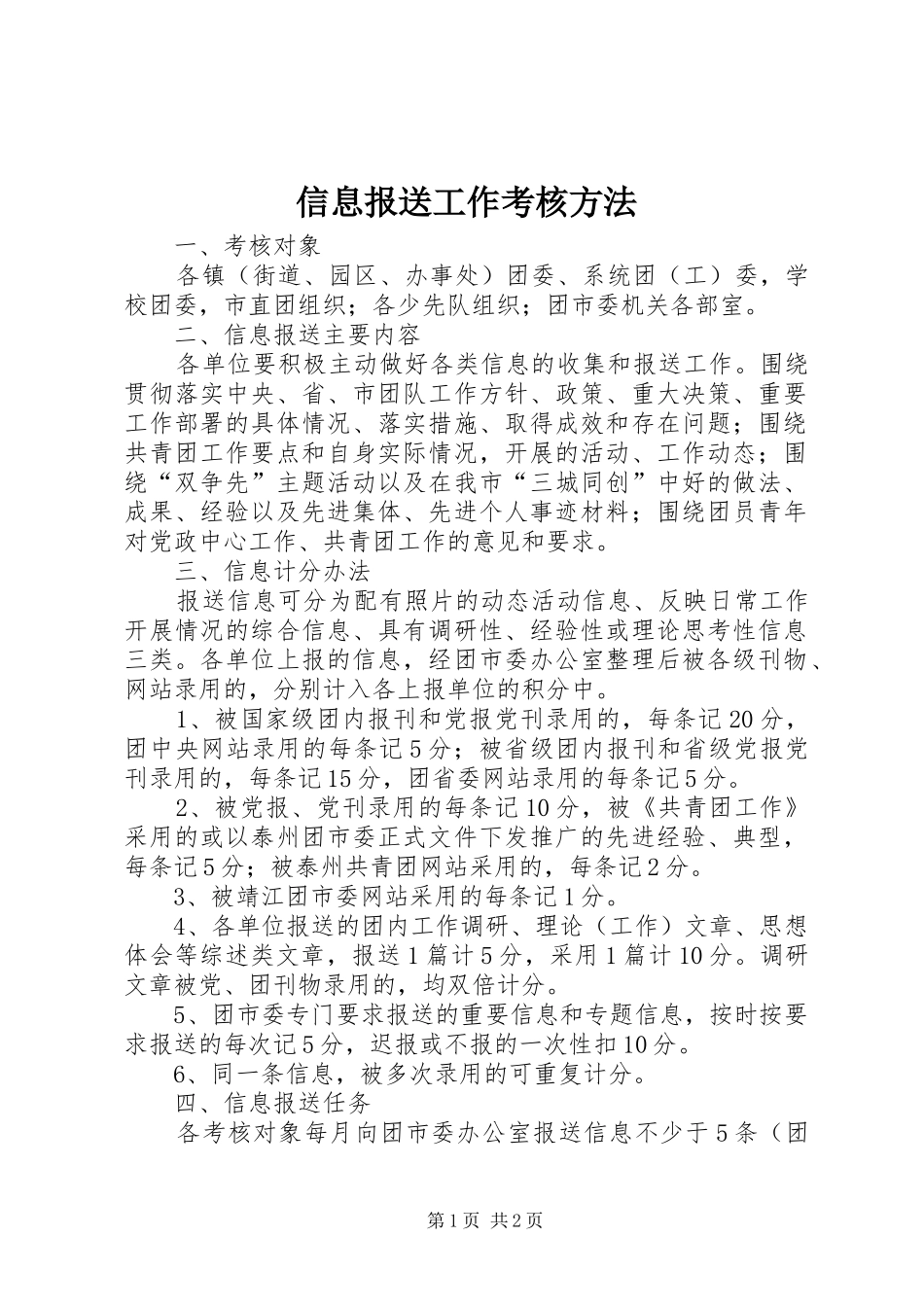 信息报送工作考核方法

一、考核对象

各镇（街道、园区、办事处）团委、系统团（工）委，学校团委，市直团组织；各少先队组织；团市委机关各部室。

二、信息报送主要内容

各单位要积极主动做好各类信息的收集和报送工作。围绕贯彻落实中央、省、市团队工作方针、政策、重大决策、重要工作部署的具体情况、落实措施、取得成效和存在问题；围绕共青团工作要点和自身实际情况，开展的活动、工作动态；围绕“双争先”主题活动以及在我市“三城同创”中好的做法、成果、经验以及先进集体、先进个人事迹材料；围绕团员青年对党政中心工作、共青团工作的意见和要求。

三、信息计分办法

报送信息可分为配有照片的动态活动信息、反映日常工作开展情况的综合信息、具有调研性、经验性或理论思考性信息三类。各单位上报的信息，经团市委办公室整理后被各级刊物、网站录用的，分别计入各上报单位的积分中。

1、被国家级团内报刊和党报党刊录用的，每条记20分，团中央网站录用的每条记5分；被省级团内报刊和省级党报党刊录用的，每条记15分，团省委网站录用的每条记5分。

2、被党报、党刊录用的每条记10分，被《共青团工作》采用的或以泰州团市委正式文件下发推广的先进经验、典型，每条记5分；被泰州共青团网站采用的，每条记2分。

3、被靖江团市委网站采用的每条记1分。

4、各单位报送的团内工作调研、理论（工作）文章、思想体会等综述类文章，报送1篇计5分，采用1篇计10分。调研文章被党、团刊物录用的，均双倍计分。

5、团市委专门要求报送的重要信息和专题信息，按时按要求报送的每次记5分，迟报或不报的一次性扣10分。

6、同一条信息，被多次录用的可重复计分。

四、信息报送任务

各考核对象每月向团市委办公室报送信息不少于5条（团

第1页 共2页